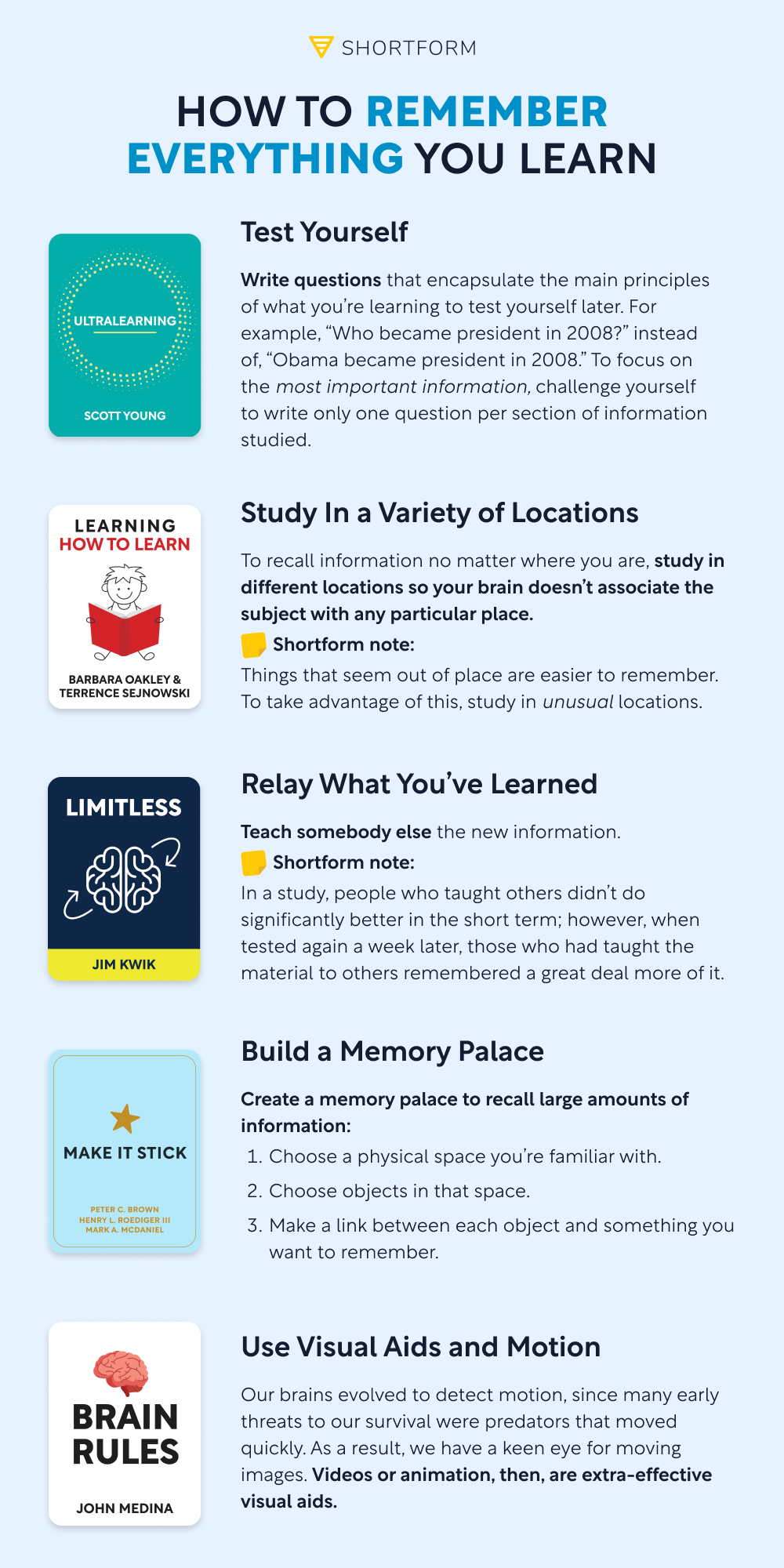 SHORTFORM

HOW TO REMEMBER EVERYTHING YOU LEARN

ULTRALEARNING

SCOTT YOUNG

Test Yourself

Write questions that encapsulate the main principles of what you're learning to test yourself later. For example, "Who became president in 2008?" instead of, "Obama became president in 2008." To focus on the most important information, challenge yourself to write only one question per section of information studied.

LEARNING HOW TO LEARN

BARBARA OAKLEY & TERRENCE SEJNOWSKI

Study In a Variety of Locations

To recall information no matter where you are, study in different locations so your brain doesn't associate the subject with any particular place.

Shortform note:

Things that seem out of place are easier to remember. To take advantage of this, study in unusual locations.

LIMITLESS

JIM KWIK

Relay What You've Learned

Teach somebody else the new information.

Shortform note:

In a study, people who taught others didn't do significantly better in the short term; however, when tested again a week later, those who had taught the material to others remembered a great deal more of it.

MAKE IT STICK

PETER C. BROWN
HENRY L. ROEDIGER III
MARK A. MCDANIEL

Build a Memory Palace

Create a memory palace to recall large amounts of information:

1. Choose a physical space you're familiar with.
2. Choose objects in that space.
3. Make a link between each object and something you want to remember.

BRAIN RULES

JOHN MEDINA

Use Visual Aids and Motion

Our brains evolved to detect motion, since many early threats to our survival were predators that moved quickly. As a result, we have a keen eye for moving images. Videos or animation, then, are extra-effective visual aids.